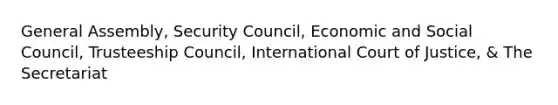 General Assembly, Security Council, Economic and Social Council, Trusteeship Council, International Court of Justice, & The Secretariat